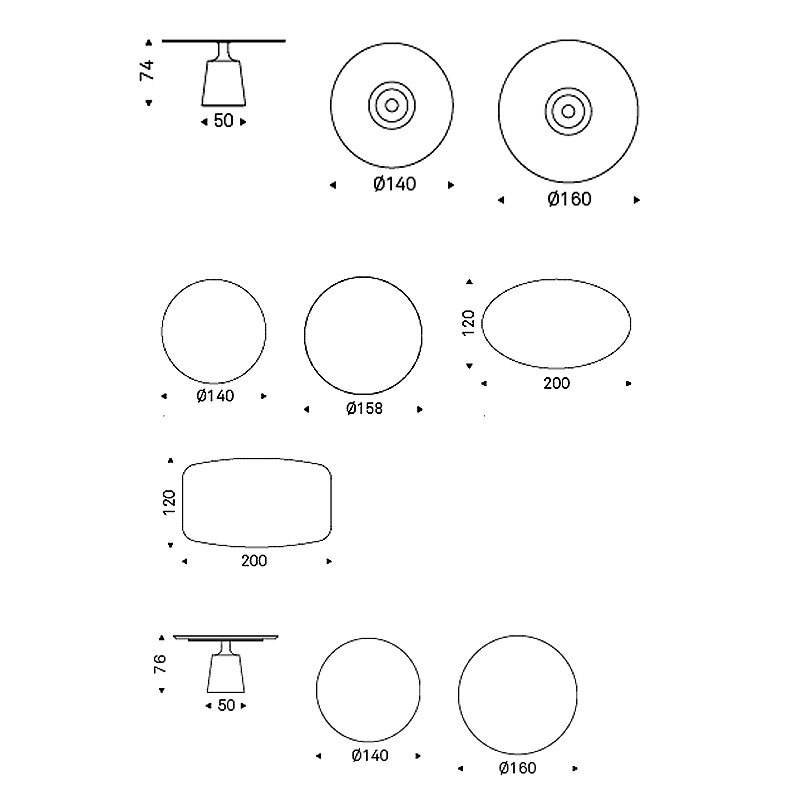 74

50

Ø140

Ø160

Ø140

Ø158

120

200

120

200

76

50

Ø140

Ø160